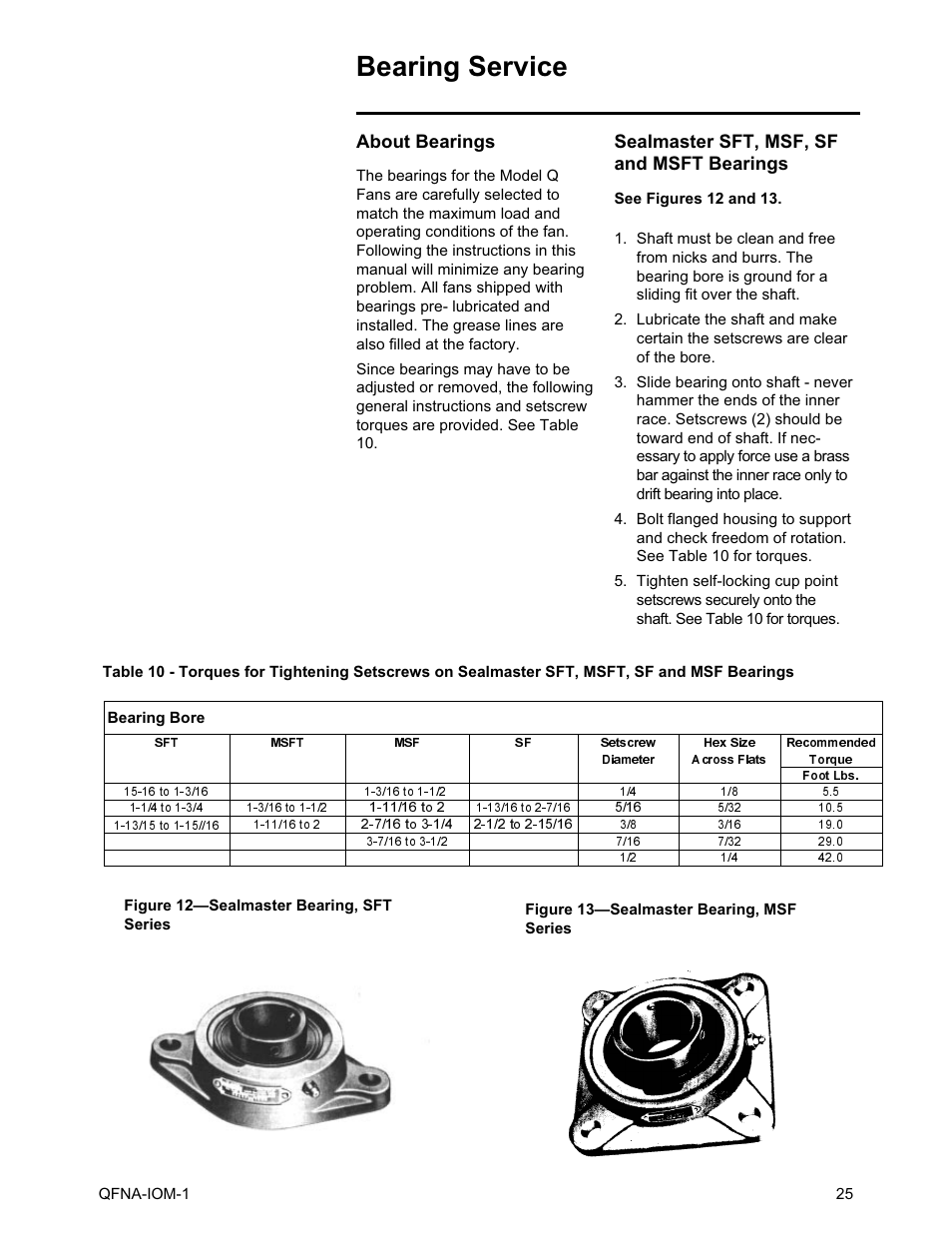 Bearing Service

About Bearings

The bearings for the Model Q Fans are carefully selected to match the maximum load and operating conditions of the fan. Following the instructions in this manual will minimize any bearing problem. All fans shipped with bearings pre- lubricated and installed. The grease lines are also filled at the factory.

Since bearings may have to be adjusted or removed, the following general instructions and setscrew torques are provided. See Table 10.

Sealmaster SFT, MSF, SF and MSFT Bearings

See Figures 12 and 13.

1. Shaft must be clean and free from nicks and burrs. The bearing bore is ground for a sliding fit over the shaft.

2. Lubricate the shaft and make certain the setscrews are clear of the bore.

3. Slide bearing onto shaft - never hammer the ends of the inner race. Setscrews (2) should be toward end of shaft. If necessary to apply force use a brass bar against the inner race only to drift bearing into place.

4. Bolt flanged housing to support and check freedom of rotation. See Table 10 for torques.

5. Tighten self-locking cup point setscrews securely onto the shaft. See Table 10 for torques.

Table 10 - Torques for Tightening Setscrews on Sealmaster SFT, MSFT, SF and MSF Bearings

| Bearing Bore | | | | | | |
|---|---|---|---|---|---|---|
| SFT | MSFT | MSF | SF | Setscrew Diameter | Hex Size Across Flats | Recommended Torque Foot Lbs. |
| 15-16 to 1-3/16 | | 1-3/16 to 1-1/2 | | 1/4 | 1/8 | 5.5 |
| 1-1/4 to 1-3/4 | 1-3/16 to 1-1/2 | 1-11/16 to 2 | 1-13/16 to 2-7/16 | 5/16 | 5/32 | 10.5 |
| 1-13/15 to 1-15//16 | 1-11/16 to 2 | 2-7/16 to 3-1/4 | 2-1/2 to 2-15/16 | 3/8 | 3/16 | 19.0 |
| | | 3-7/16 to 3-1/2 | | 7/16 | 7/32 | 29.0 |
| | | | | 1/2 | 1/4 | 42.0 |

Figure 12—Sealmaster Bearing, SFT Series

Figure 13—Sealmaster Bearing, MSF Series

QFNA-IOM-1

25